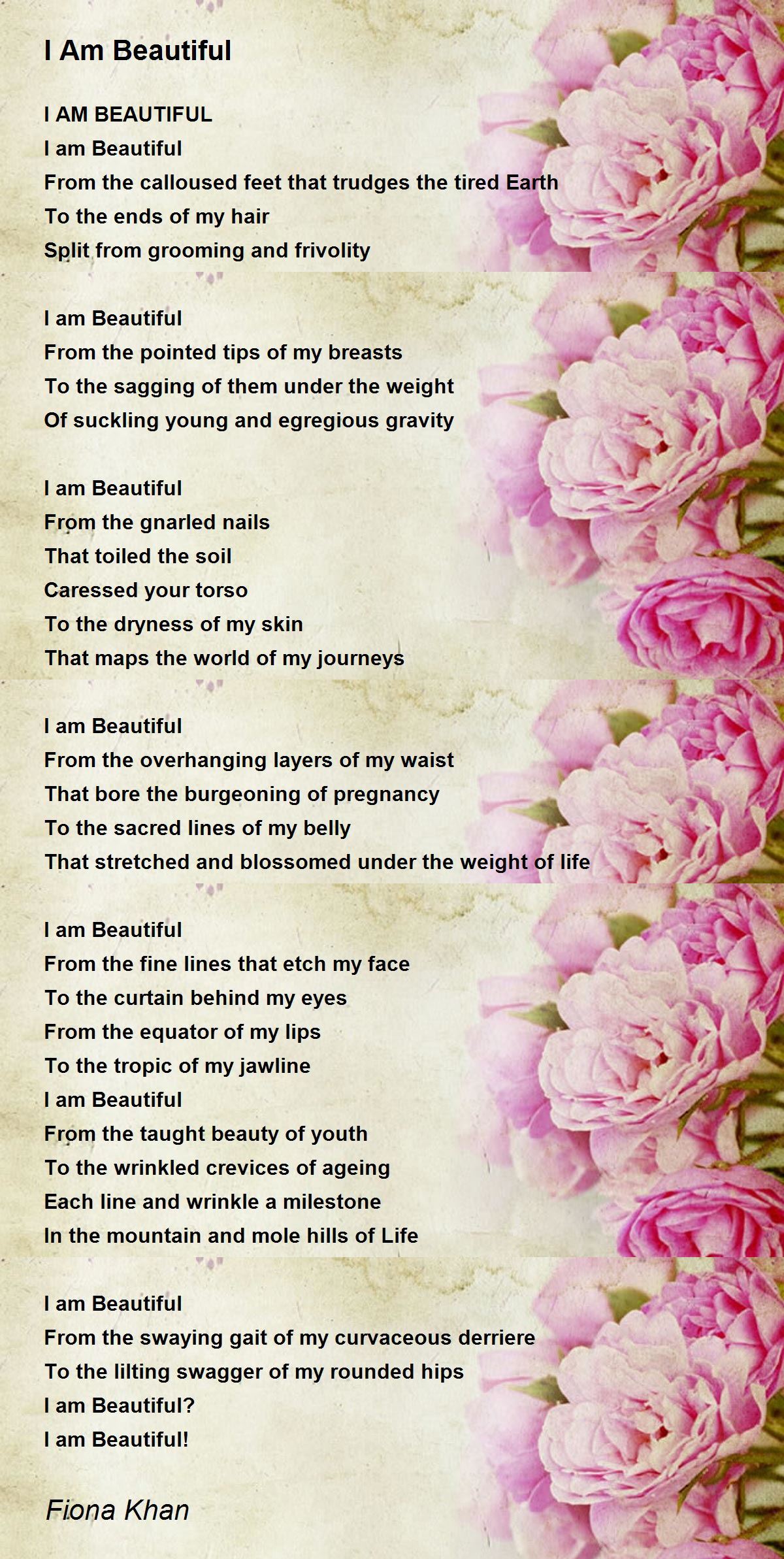 I Am Beautiful

I AM BEAUTIFUL
I am Beautiful
From the calloused feet that trudges the tired Earth
To the ends of my hair
Split from grooming and frivolity

I am Beautiful
From the pointed tips of my breasts
To the sagging of them under the weight
Of suckling young and egregious gravity

I am Beautiful
From the gnarled nails
That toiled the soil
Caressed your torso
To the dryness of my skin
That maps the world of my journeys

I am Beautiful
From the overhanging layers of my waist
That bore the burgeoning of pregnancy
To the sacred lines of my belly
That stretched and blossomed under the weight of life

I am Beautiful
From the fine lines that etch my face
To the curtain behind my eyes
From the equator of my lips
To the tropic of my jawline
I am Beautiful
From the taught beauty of youth
To the wrinkled crevices of ageing
Each line and wrinkle a milestone
In the mountain and mole hills of Life

I am Beautiful
From the swaying gait of my curvaceous derriere
To the lilting swagger of my rounded hips
I am Beautiful?
I am Beautiful!

Fiona Khan